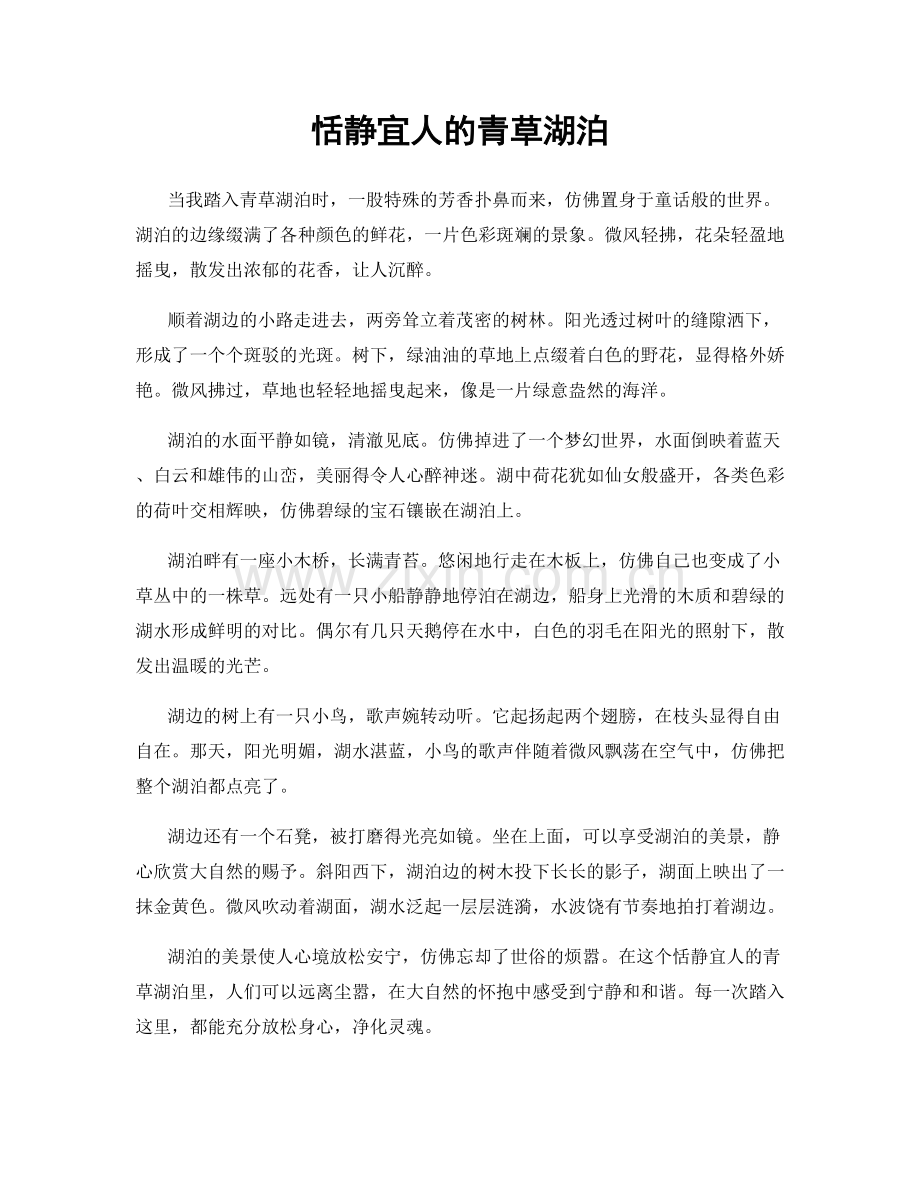 恬静宜人的青草湖泊

当我踏入青草湖泊时，一股特殊的芳香扑鼻而来，仿佛置身于童话般的世界。湖泊的边缘缀满了各种颜色的鲜花，一片色彩斑斓的景象。微风轻拂，花朵轻盈地摇曳，散发出浓郁的花香，让人沉醉。

顺着湖边的小路走进去，两旁耸立着茂密的树林。阳光透过树叶的缝隙洒下，形成了一个个斑驳的光斑。树下，绿油油的草地上点缀着白色的野花，显得格外娇艳。微风拂过，草地也轻轻地摇曳起来，像是一片绿意盎然的海洋。

湖泊的水面平静如镜，清澈见底。仿佛掉进了一个梦幻世界，水面倒映着蓝天、白云和雄伟的山峦，美丽得令人心醉神迷。湖中荷花犹如仙女般盛开，各类色彩的荷叶交相辉映，仿佛碧绿的宝石镶嵌在湖泊上。

湖泊畔有一座小木桥，长满青苔。悠闲地行走在木板上，仿佛自己也变成了小草丛中的一株草。远处有一只小船静静地停泊在湖边，船身上光滑的木质和碧绿的湖水形成鲜明的对比。偶尔有几只天鹅停在水中，白色的羽毛在阳光的照射下，散发出温暖的光芒。

湖边的树上有一只小鸟，歌声婉转动听。它起扬起两个翅膀，在枝头显得自由自在。那天，阳光明媚，湖水湛蓝，小鸟的歌声伴随着微风飘荡在空气中，仿佛把整个湖泊都点亮了。

湖边还有一个石凳，被打磨得光亮如镜。坐在上面，可以享受湖泊的美景，静心欣赏大自然的赐予。斜阳西下，湖泊边的树木投下长长的影子，湖面上映出了一抹金黄色。微风吹动着湖面，湖水泛起一层层涟漪，水波饶有节奏地拍打着湖边。

湖泊的美景使人心境放松安宁，仿佛忘却了世俗的烦嚣。在这个恬静宜人的青草湖泊里，人们可以远离尘嚣，在大自然的怀抱中感受到宁静和和谐。每一次踏入这里，都能充分放松身心，净化灵魂。

www.zixin.com.cn